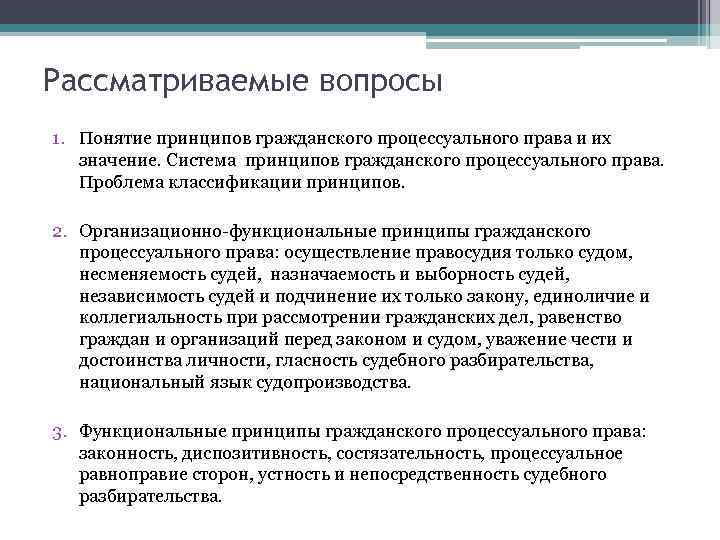 Рассматриваемые вопросы

1. Понятие принципов гражданского процессуального права и их значение. Система принципов гражданского процессуального права. Проблема классификации принципов.

2. Организационно-функциональные принципы гражданского процессуального права: осуществление правосудия только судом, несменяемость судей, назначаемость и выборность судей, независимость судей и подчинение их только закону, единоличие и коллегиальность при рассмотрении гражданских дел, равенство граждан и организаций перед законом и судом, уважение чести и достоинства личности, гласность судебного разбирательства, национальный язык судопроизводства.

3. Функциональные принципы гражданского процессуального права: законность, диспозитивность, состязательность, процессуальное равноправие сторон, устность и непосредственность судебного разбирательства.